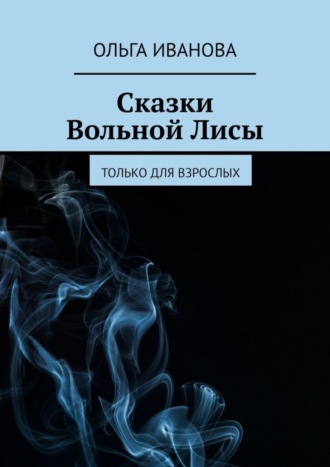 ОЛЬГА ИВАНОВА

Сказки Вольной Лисы

ТОЛЬКО ДЛЯ ВЗРОСЛЫХ